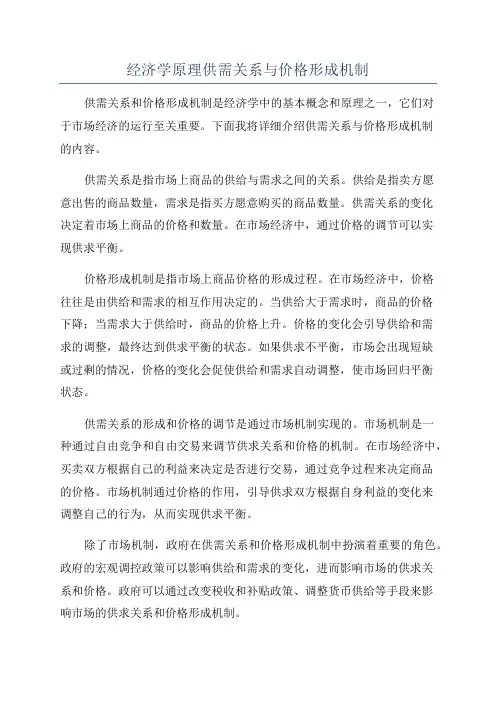 经济学原理供需关系与价格形成机制

供需关系和价格形成机制是经济学中的基本概念和原理之一，它们对于市场经济的运行至关重要。下面我将详细介绍供需关系与价格形成机制的内容。

供需关系是指市场上商品的供给与需求之间的关系。供给是指卖方愿意出售的商品数量，需求是指买方愿意购买的商品数量。供需关系的变化决定着市场上商品的价格和数量。在市场经济中，通过价格的调节可以实现供求平衡。

价格形成机制是指市场上商品价格的形成过程。在市场经济中，价格往往是由供给和需求的相互作用决定的。当供给大于需求时，商品的价格下降；当需求大于供给时，商品的价格上升。价格的变化会引导供给和需求的调整，最终达到供求平衡的状态。如果供求不平衡，市场会出现短缺或过剩的情况，价格的变化会促使供给和需求自动调整，使市场回归平衡状态。

供需关系的形成和价格的调节是通过市场机制实现的。市场机制是一种通过自由竞争和自由交易来调节供求关系和价格的机制。在市场经济中，买卖双方根据自己的利益来决定是否进行交易，通过竞争过程来决定商品的价格。市场机制通过价格的作用，引导供求双方根据自身利益的变化来调整自己的行为，从而实现供求平衡。

除了市场机制，政府在供需关系和价格形成机制中扮演着重要的角色。政府的宏观调控政策可以影响供给和需求的变化，进而影响市场的供求关系和价格。政府可以通过改变税收和补贴政策、调整货币供给等手段来影响市场的供求关系和价格形成机制。